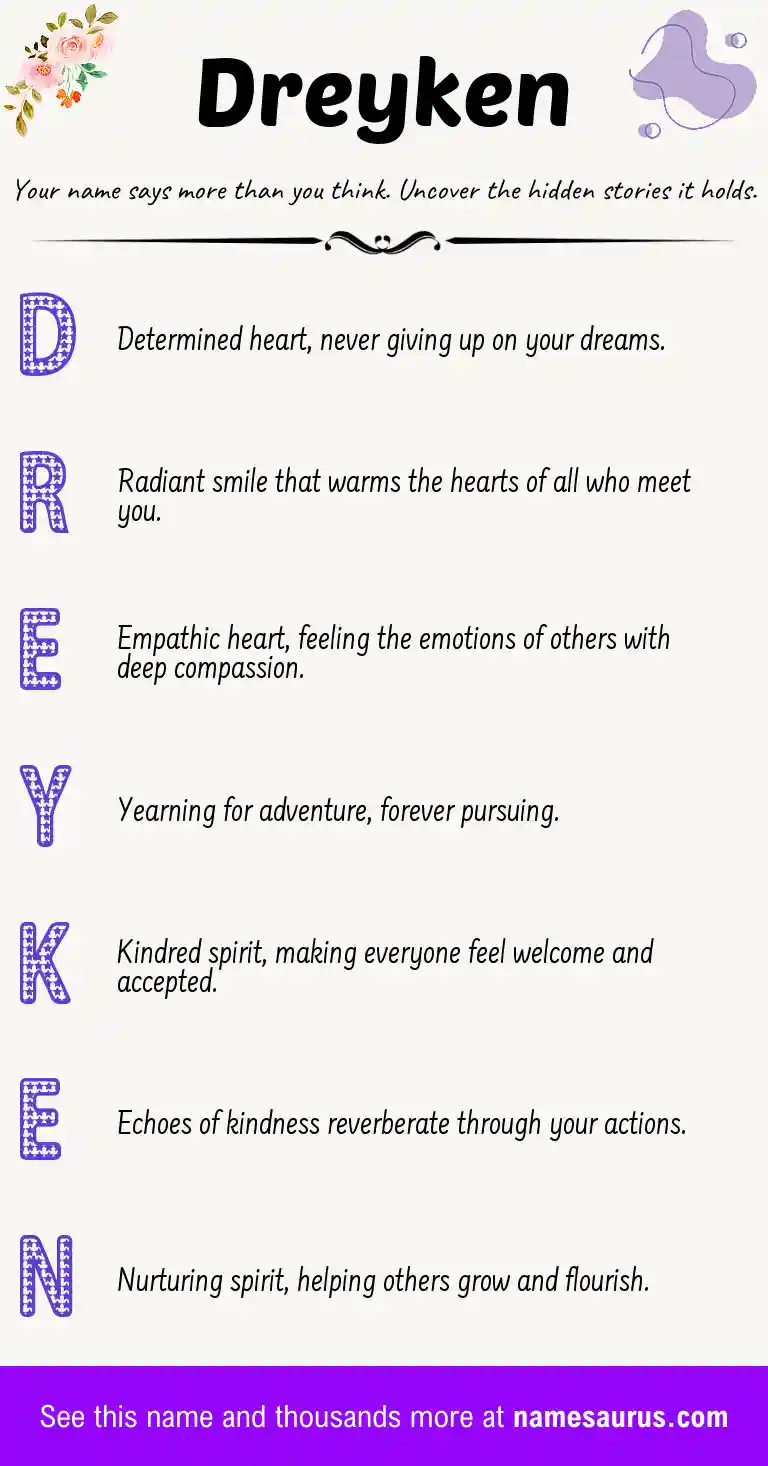 Dreyken

Your name says more than you think. Uncover the hidden stories it holds.

D

Determined heart, never giving up on your dreams.

R

Radiant smile that warms the hearts of all who meet you.

E

Empathic heart, feeling the emotions of others with deep compassion.

Y

Yearning for adventure, forever pursuing.

K

Kindred spirit, making everyone feel welcome and accepted.

E

Echoes of kindness reverberate through your actions.

N

Nurturing spirit, helping others grow and flourish.

See this name and thousands more at namesaurus.com